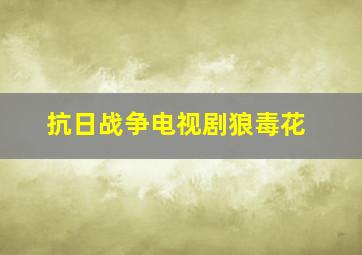 抗日战争电视剧狼毒花